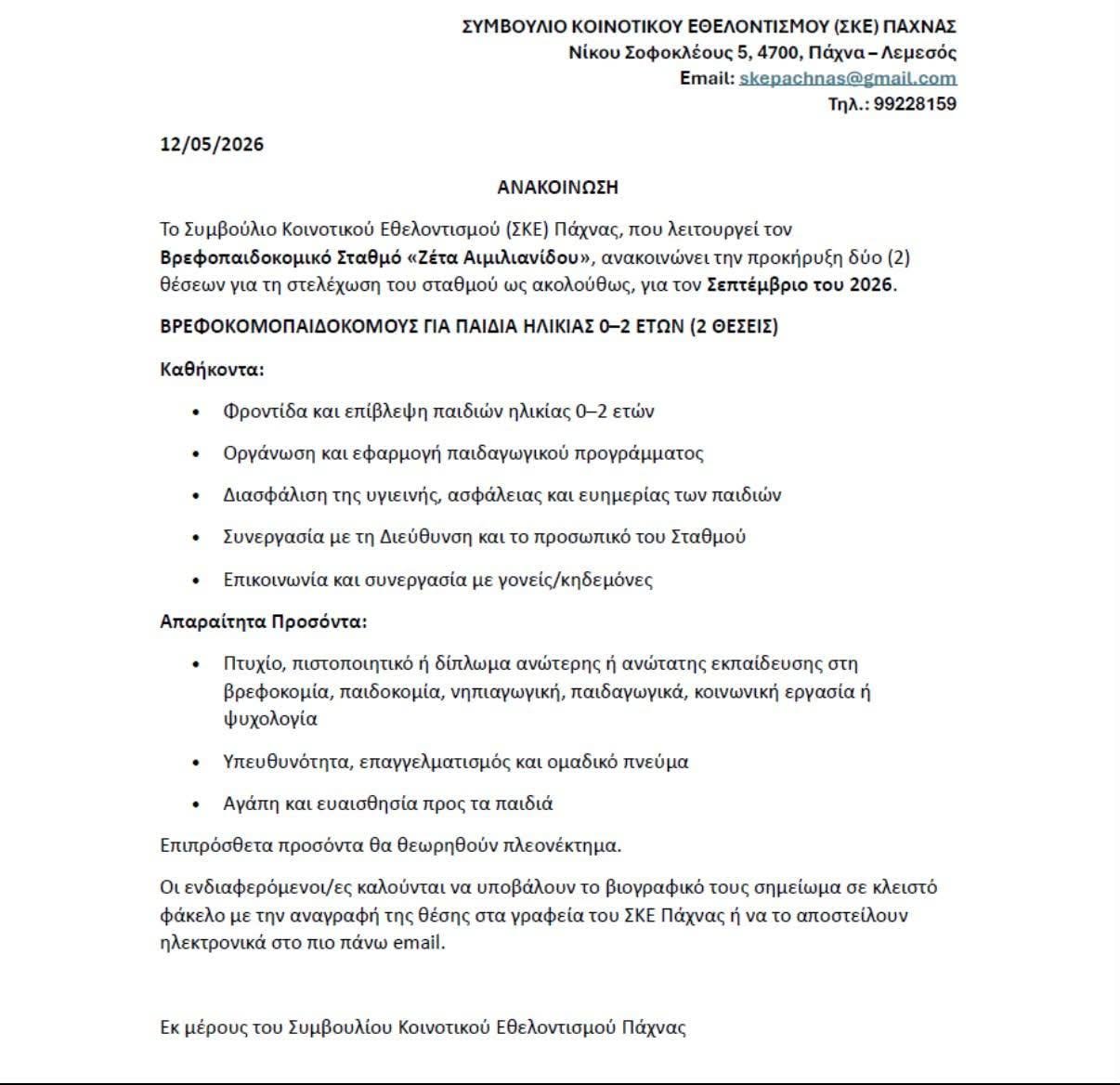 ΣΥΜΒΟΥΛΙΟ ΚΟΙΝΟΤΙΚΟΥ ΕΘΕΛΟΝΤΙΣΜΟΥ (ΣΚΕ) ΠΑΧΝΑΣ
Νίκου Σοφοκλέους 5, 4700, Πάχνα – Λεμεσός
Email: skepachnas@gmail.com
Τηλ.: 99228159

12/05/2026

ΑΝΑΚΟΙΝΩΣΗ

Το Συμβούλιο Κοινοτικού Εθελοντισμού (ΣΚΕ) Πάχνας, που λειτουργεί τον Βρεφοπαιδοκομικό Σταθμό «Ζέτα Αιμιλιανίδου», ανακοινώνει την προκήρυξη δύο (2) θέσεων για τη στελέχωση του σταθμού ως ακολούθως, για τον Σεπτέμβριο του 2026.

ΒΡΕΦΟΚΟΜΟΠΑΙΔΟΚΟΜΟΥΣ ΓΙΑ ΠΑΙΔΙΑ ΗΛΙΚΙΑΣ 0–2 ΕΤΩΝ (2 ΘΕΣΕΙΣ)

Καθήκοντα:

• Φροντίδα και επίβλεψη παιδιών ηλικίας 0–2 ετών
• Οργάνωση και εφαρμογή παιδαγωγικού προγράμματος
• Διασφάλιση της υγιεινής, ασφάλειας και ευημερίας των παιδιών
• Συνεργασία με τη Διεύθυνση και το προσωπικό του Σταθμού
• Επικοινωνία και συνεργασία με γονείς/κηδεμόνες

Απαραίτητα Προσόντα:

• Πτυχίο, πιστοποιητικό ή δίπλωμα ανώτερης ή ανώτατης εκπαίδευσης στη βρεφοκομία, παιδοκομία, νηπιαγωγική, παιδαγωγικά, κοινωνική εργασία ή ψυχολογία
• Υπευθυνότητα, επαγγελματισμός και ομαδικό πνεύμα
• Αγάπη και ευαισθησία προς τα παιδιά

Επιπρόσθετα προσόντα θα θεωρηθούν πλεονέκτημα.

Οι ενδιαφερόμενοι/ες καλούνται να υποβάλουν το βιογραφικό τους σημείωμα σε κλειστό φάκελο με την αναγραφή της θέσης στα γραφεία του ΣΚΕ Πάχνας ή να το αποστείλουν ηλεκτρονικά στο πιο πάνω email.

Εκ μέρους του Συμβουλίου Κοινοτικού Εθελοντισμού Πάχνας